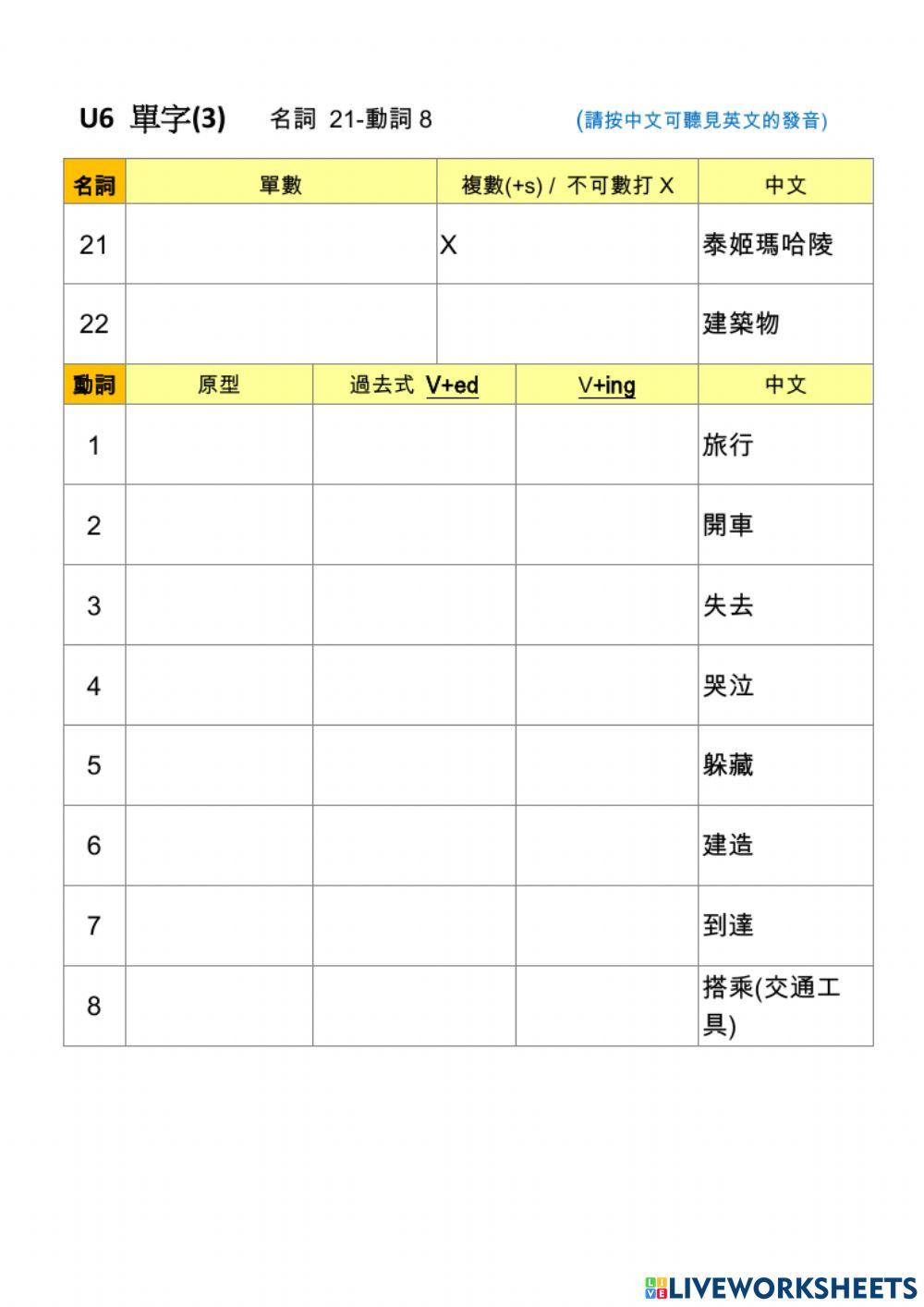 U6 單字(3) 名詞 21-動詞 8 (請按中文可聽見英文的發音)

| 名詞 | 單數 | 複數(+s) / 不可數打 X | 中文 |
|---|---|---|---|
| 21 | | X | 泰姬瑪哈陵 |
| 22 | | | 建築物 |

| 動詞 | 原型 | 過去式 V+ed | V+ing | 中文 |
|---|---|---|---|---|
| 1 | | | | 旅行 |
| 2 | | | | 開車 |
| 3 | | | | 失去 |
| 4 | | | | 哭泣 |
| 5 | | | | 躲藏 |
| 6 | | | | 建造 |
| 7 | | | | 到達 |
| 8 | | | | 搭乘(交通工具) |

LIVEWORKSHEETS